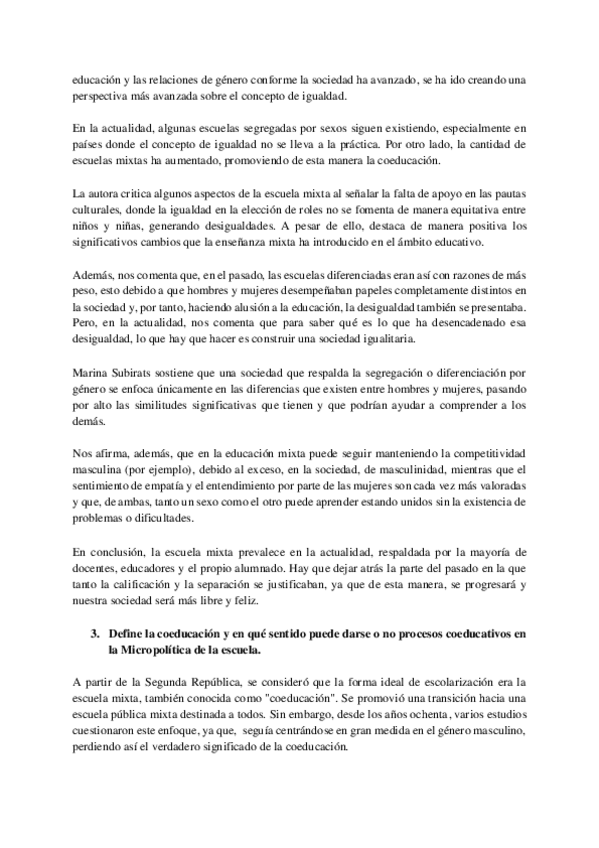 educación y las relaciones de género conforme la sociedad ha avanzado, se ha ido creando una perspectiva más avanzada sobre el concepto de igualdad.

En la actualidad, algunas escuelas segregadas por sexos siguen existiendo, especialmente en países donde el concepto de igualdad no se lleva a la práctica. Por otro lado, la cantidad de escuelas mixtas ha aumentado, promoviendo de esta manera la coeducación.

La autora critica algunos aspectos de la escuela mixta al señalar la falta de apoyo en las pautas culturales, donde la igualdad en la elección de roles no se fomenta de manera equitativa entre niños y niñas, generando desigualdades. A pesar de ello, destaca de manera positiva los significativos cambios que la enseñanza mixta ha introducido en el ámbito educativo.

Además, nos comenta que, en el pasado, las escuelas diferenciadas eran así con razones de más peso, esto debido a que hombres y mujeres desempeñaban papeles completamente distintos en la sociedad y, por tanto, haciendo alusión a la educación, la desigualdad también se presentaba. Pero, en la actualidad, nos comenta que para saber qué es lo que ha desencadenado esa desigualdad, lo que hay que hacer es construir una sociedad igualitaria.

Marina Subirats sostiene que una sociedad que respalda la segregación o diferenciación por género se enfoca únicamente en las diferencias que existen entre hombres y mujeres, pasando por alto las similitudes significativas que tienen y que podrían ayudar a comprender a los demás.

Nos afirma, además, que en la educación mixta puede seguir manteniendo la competitividad masculina (por ejemplo), debido al exceso, en la sociedad, de masculinidad, mientras que el sentimiento de empatía y el entendimiento por parte de las mujeres son cada vez más valoradas y que, de ambas, tanto un sexo como el otro puede aprender estando unidos sin la existencia de problemas o dificultades.

En conclusión, la escuela mixta prevalece en la actualidad, respaldada por la mayoría de docentes, educadores y el propio alumnado. Hay que dejar atrás la parte del pasado en la que tanto la calificación y la separación se justificaban, ya que de esta manera, se progresará y nuestra sociedad será más libre y feliz.

3. Define la coeducación y en qué sentido puede darse o no procesos coeducativos en la Micropolítica de la escuela.

A partir de la Segunda República, se consideró que la forma ideal de escolarización era la escuela mixta, también conocida como "coeducación". Se promovió una transición hacia una escuela pública mixta destinada a todos. Sin embargo, desde los años ochenta, varios estudios cuestionaron este enfoque, ya que, seguía centrándose en gran medida en el género masculino, perdiendo así el verdadero significado de la coeducación.